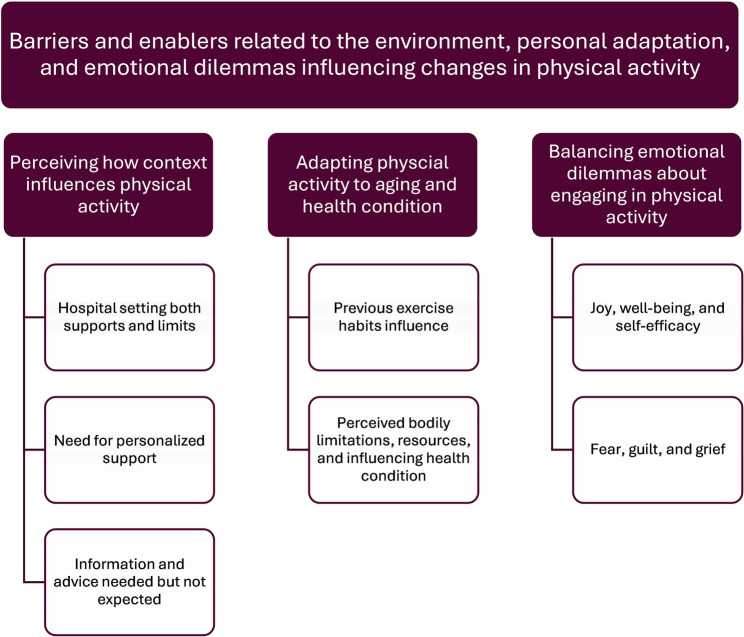 Barriers and enablers related to the environment, personal adaptation, and emotional dilemmas influencing changes in physical activity

Perceiving how context influences physical activity

Hospital setting both supports and limits

Need for personalized support

Information and advice needed but not expected

Adapting physcial activity to aging and health condition

Previous exercise habits influence

Perceived bodily limitations, resources, and influencing health condition

Balancing emotional dilemmas about engaging in physical activity

Joy, well-being, and self-efficacy

Fear, guilt, and grief